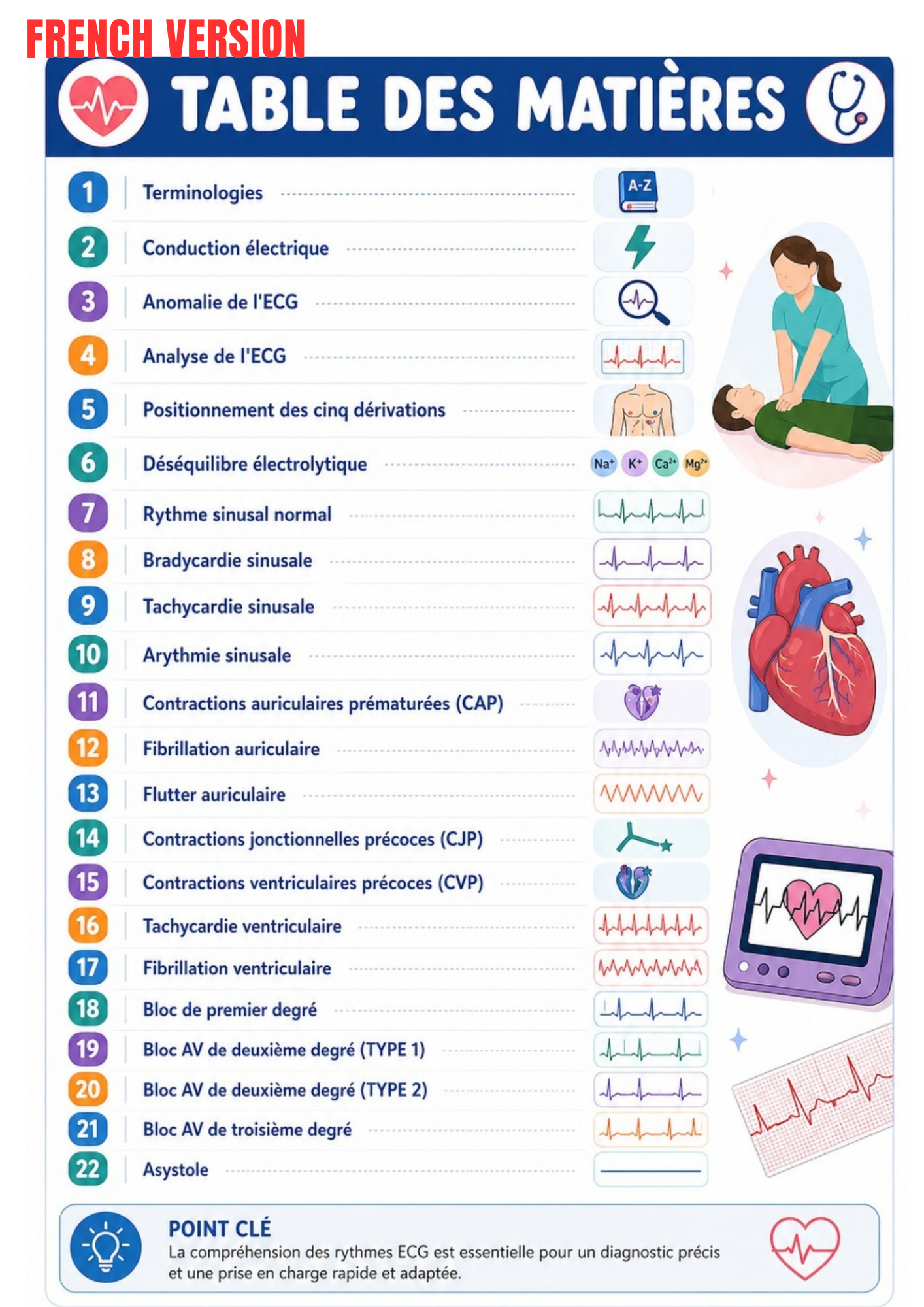 FRENCH VERSION

TABLE DES MATIÈRES

1 Terminologies

A-Z

2 Conduction électrique

3 Anomalie de l'ECG

4 Analyse de l'ECG

5 Positionnement des cinq dérivations

6 Déséquilibre électrolytique

$Na^+$ $K^+$ $Ca^{2+}$ $Mg^{2+}$

7 Rythme sinusal normal

8 Bradycardie sinusale

9 Tachycardie sinusale

10 Arythmie sinusale

11 Contractions auriculaires prématurées (CAP)

12 Fibrillation auriculaire

13 Flutter auriculaire

14 Contractions jonctionnelles précoces (CJP)

15 Contractions ventriculaires précoces (CVP)

16 Tachycardie ventriculaire

17 Fibrillation ventriculaire

18 Bloc de premier degré

19 Bloc AV de deuxième degré (TYPE 1)

20 Bloc AV de deuxième degré (TYPE 2)

21 Bloc AV de troisième degré

22 Asystole

POINT CLÉ

La compréhension des rythmes ECG est essentielle pour un diagnostic précis et une prise en charge rapide et adaptée.